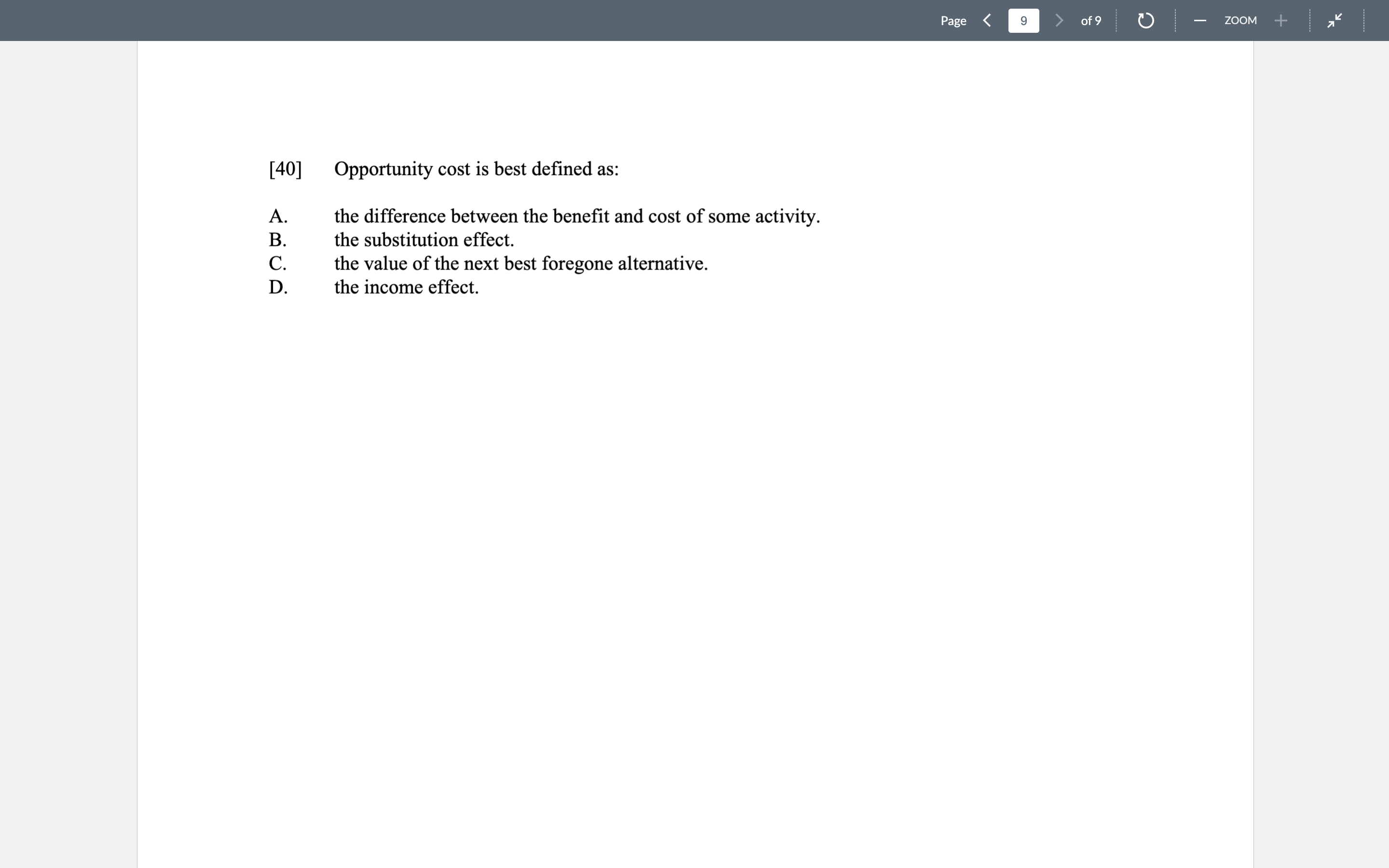 Page 9 of 9 ZOOM

[40] Opportunity cost is best defined as:

A. the difference between the benefit and cost of some activity.
B. the substitution effect.
C. the value of the next best foregone alternative.
D. the income effect.